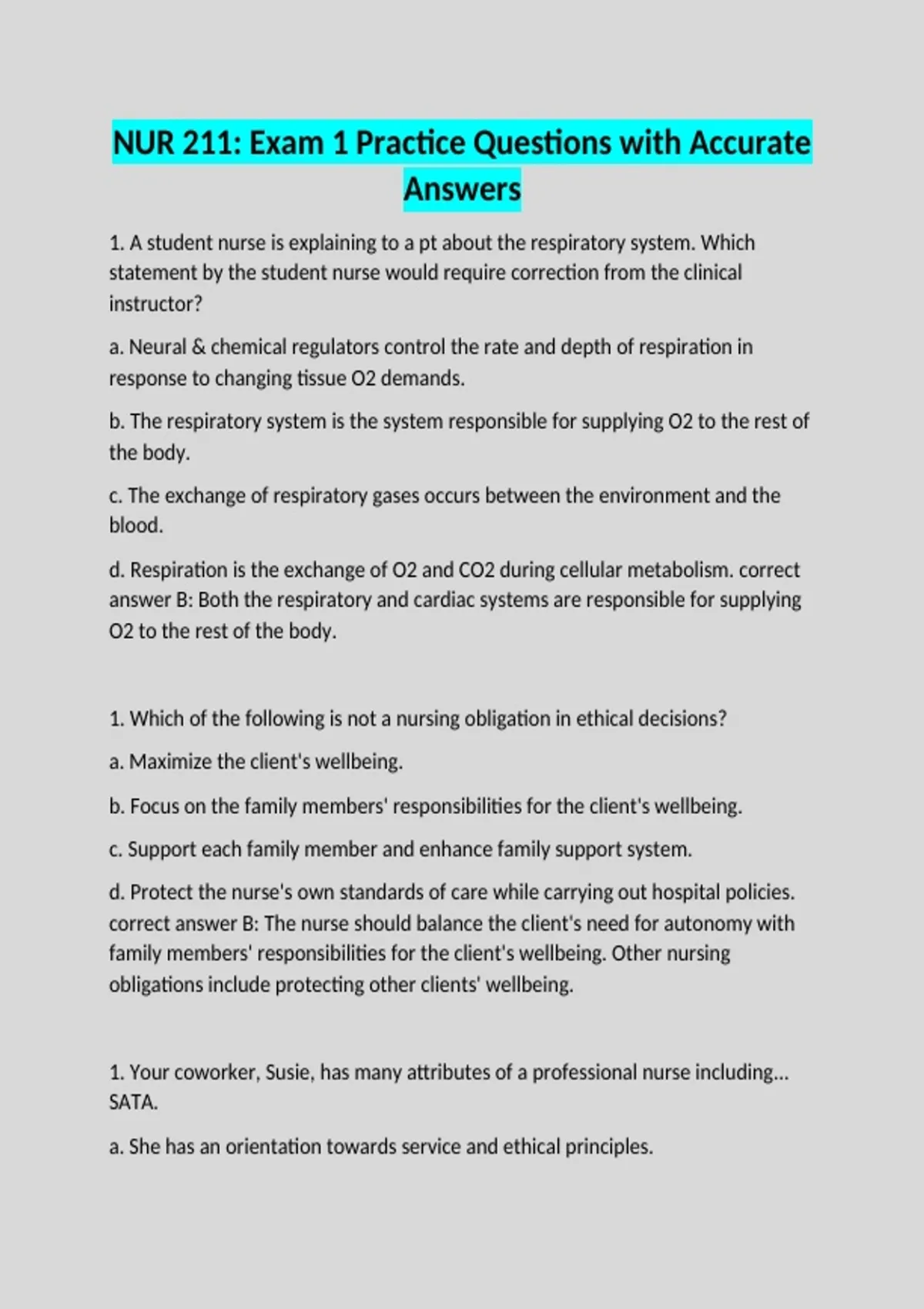 NUR 211: Exam 1 Practice Questions with Accurate Answers

1. A student nurse is explaining to a pt about the respiratory system. Which statement by the student nurse would require correction from the clinical instructor?

a. Neural & chemical regulators control the rate and depth of respiration in response to changing tissue O2 demands.

b. The respiratory system is the system responsible for supplying O2 to the rest of the body.

c. The exchange of respiratory gases occurs between the environment and the blood.

d. Respiration is the exchange of O2 and CO2 during cellular metabolism. correct answer B: Both the respiratory and cardiac systems are responsible for supplying O2 to the rest of the body.

1. Which of the following is not a nursing obligation in ethical decisions?

a. Maximize the client's wellbeing.

b. Focus on the family members' responsibilities for the client's wellbeing.

c. Support each family member and enhance family support system.

d. Protect the nurse's own standards of care while carrying out hospital policies. correct answer B: The nurse should balance the client's need for autonomy with family members' responsibilities for the client's wellbeing. Other nursing obligations include protecting other clients' wellbeing.

1. Your coworker, Susie, has many attributes of a professional nurse including... SATA.

a. She has an orientation towards service and ethical principles.